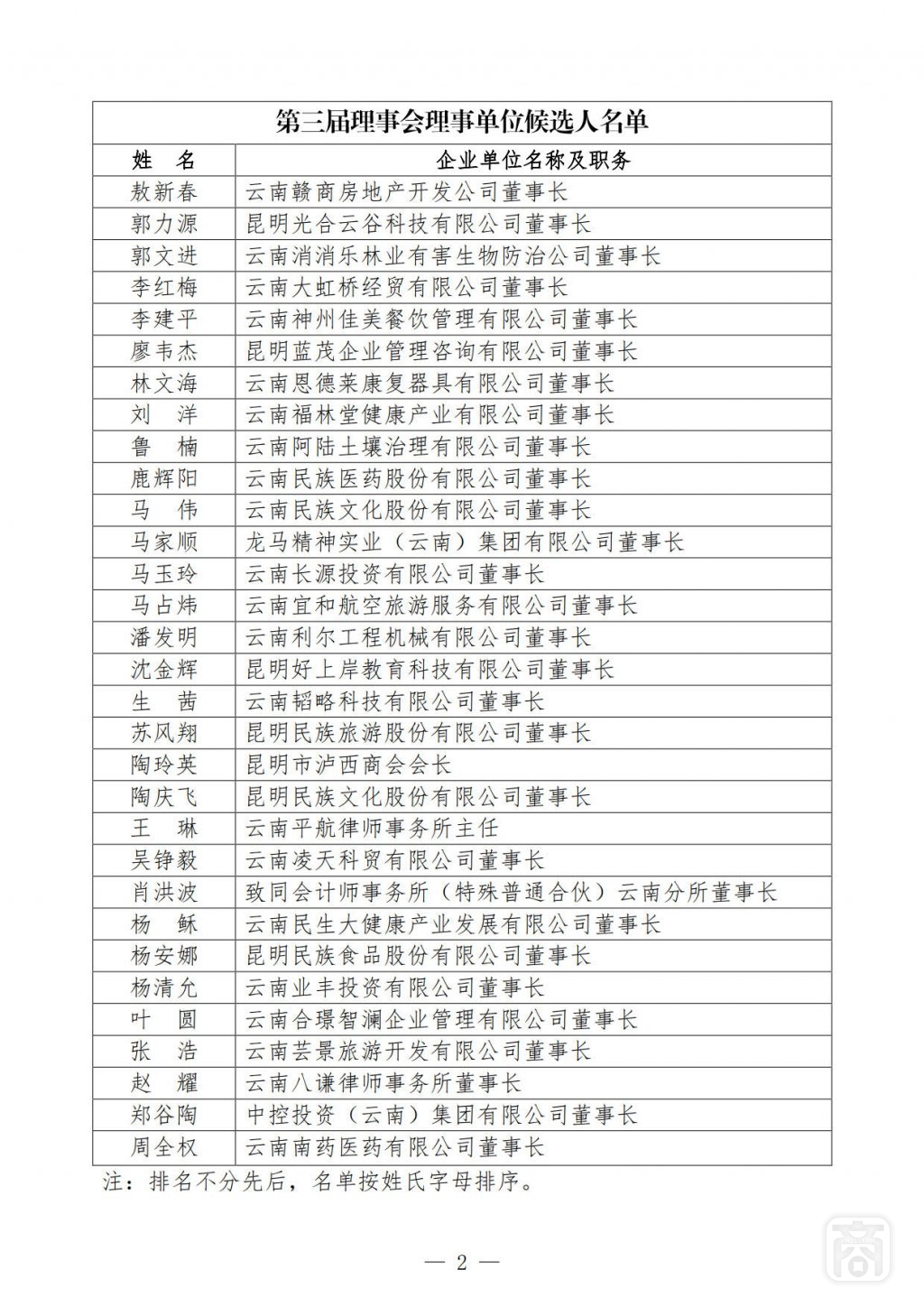 第三届理事会理事单位候选人名单

| 姓　名 | 企业单位名称及职务 |
|---|---|
| 敖新春 | 云南赣商房地产开发公司董事长 |
| 郭力源 | 昆明光合云谷科技有限公司董事长 |
| 郭文进 | 云南消消乐林业有害生物防治公司董事长 |
| 李红梅 | 云南大虹桥经贸有限公司董事长 |
| 李建平 | 云南神州佳美餐饮管理有限公司董事长 |
| 廖韦杰 | 昆明蓝茂企业管理咨询有限公司董事长 |
| 林文海 | 云南恩德莱康复器具有限公司董事长 |
| 刘　洋 | 云南福林堂健康产业有限公司董事长 |
| 鲁　楠 | 云南阿陆土壤治理有限公司董事长 |
| 鹿辉阳 | 云南民族医药股份有限公司董事长 |
| 马　伟 | 云南民族文化股份有限公司董事长 |
| 马家顺 | 龙马精神实业（云南）集团有限公司董事长 |
| 马玉玲 | 云南长源投资有限公司董事长 |
| 马占炜 | 云南宜和航空旅游服务有限公司董事长 |
| 潘发明 | 云南利尔工程机械有限公司董事长 |
| 沈金辉 | 昆明好上岸教育科技有限公司董事长 |
| 生　茜 | 云南韬略科技有限公司董事长 |
| 苏风翔 | 昆明民族旅游股份有限公司董事长 |
| 陶玲英 | 昆明市泸西商会会长 |
| 陶庆飞 | 昆明民族文化股份有限公司董事长 |
| 王　琳 | 云南平航律师事务所主任 |
| 吴铮毅 | 云南凌天科贸有限公司董事长 |
| 肖洪波 | 致同会计师事务所（特殊普通合伙）云南分所董事长 |
| 杨　稣 | 云南民生大健康产业发展有限公司董事长 |
| 杨安娜 | 昆明民族食品股份有限公司董事长 |
| 杨清允 | 云南业丰投资有限公司董事长 |
| 叶　圆 | 云南合璟智澜企业管理有限公司董事长 |
| 张　浩 | 云南芸景旅游开发有限公司董事长 |
| 赵　耀 | 云南八谦律师事务所董事长 |
| 郑谷陶 | 中控投资（云南）集团有限公司董事长 |
| 周全权 | 云南南药医药有限公司董事长 |

注：排名不分先后，名单按姓氏字母排序。

— 2 —

商